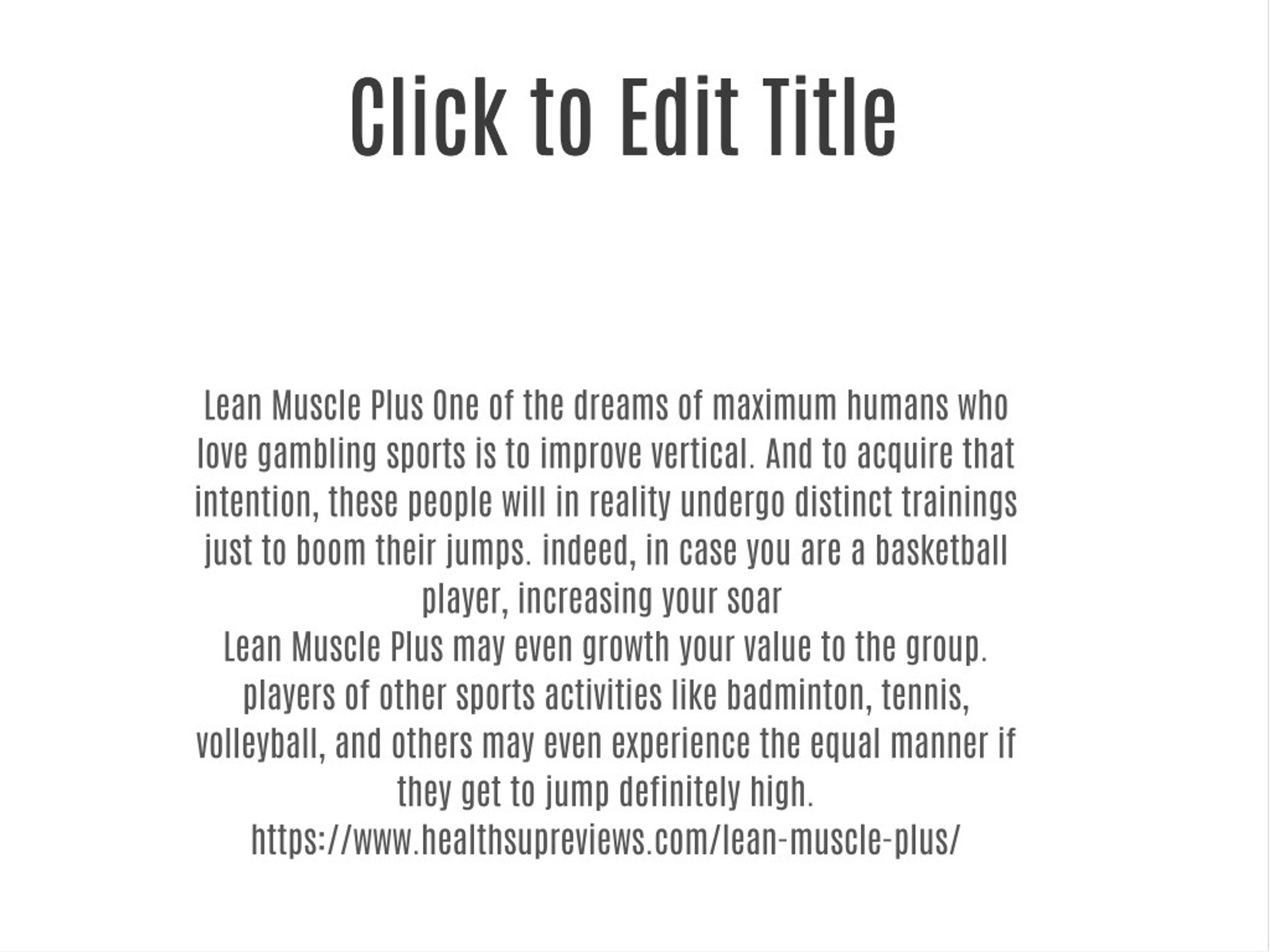 Click to Edit Title

Lean Muscle Plus One of the dreams of maximum humans who love gambling sports is to improve vertical. And to acquire that intention, these people will in reality undergo distinct trainings just to boom their jumps. indeed, in case you are a basketball player, increasing your soar
Lean Muscle Plus may even growth your value to the group. players of other sports activities like badminton, tennis, volleyball, and others may even experience the equal manner if they get to jump definitely high.
https://www.healthsupreviews.com/lean-muscle-plus/